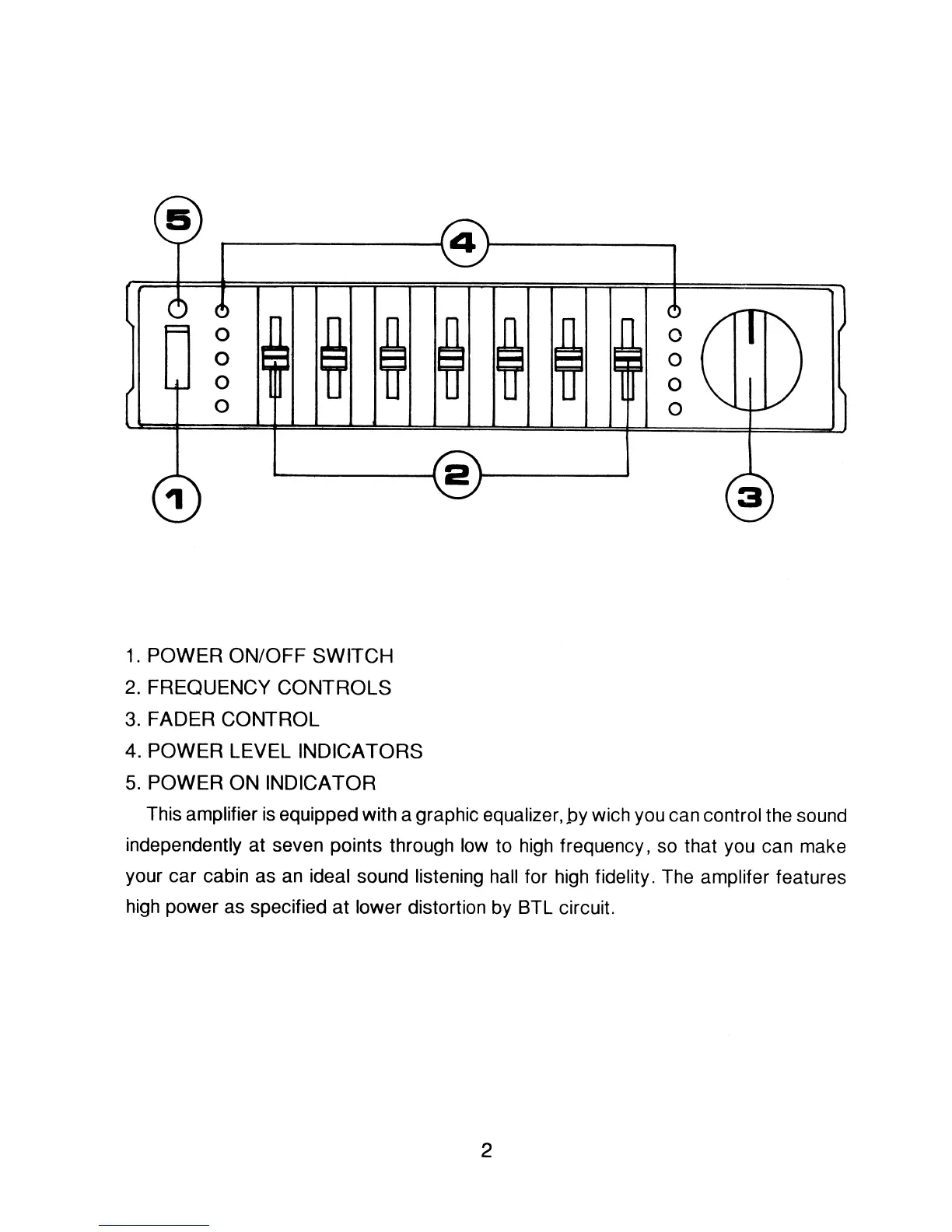 5

4

1

2

3

1. POWER ON/OFF SWITCH
2. FREQUENCY CONTROLS
3. FADER CONTROL
4. POWER LEVEL INDICATORS
5. POWER ON INDICATOR

This amplifier is equipped with a graphic equalizer, by wich you can control the sound independently at seven points through low to high frequency, so that you can make your car cabin as an ideal sound listening hall for high fidelity. The amplifer features high power as specified at lower distortion by BTL circuit.

2